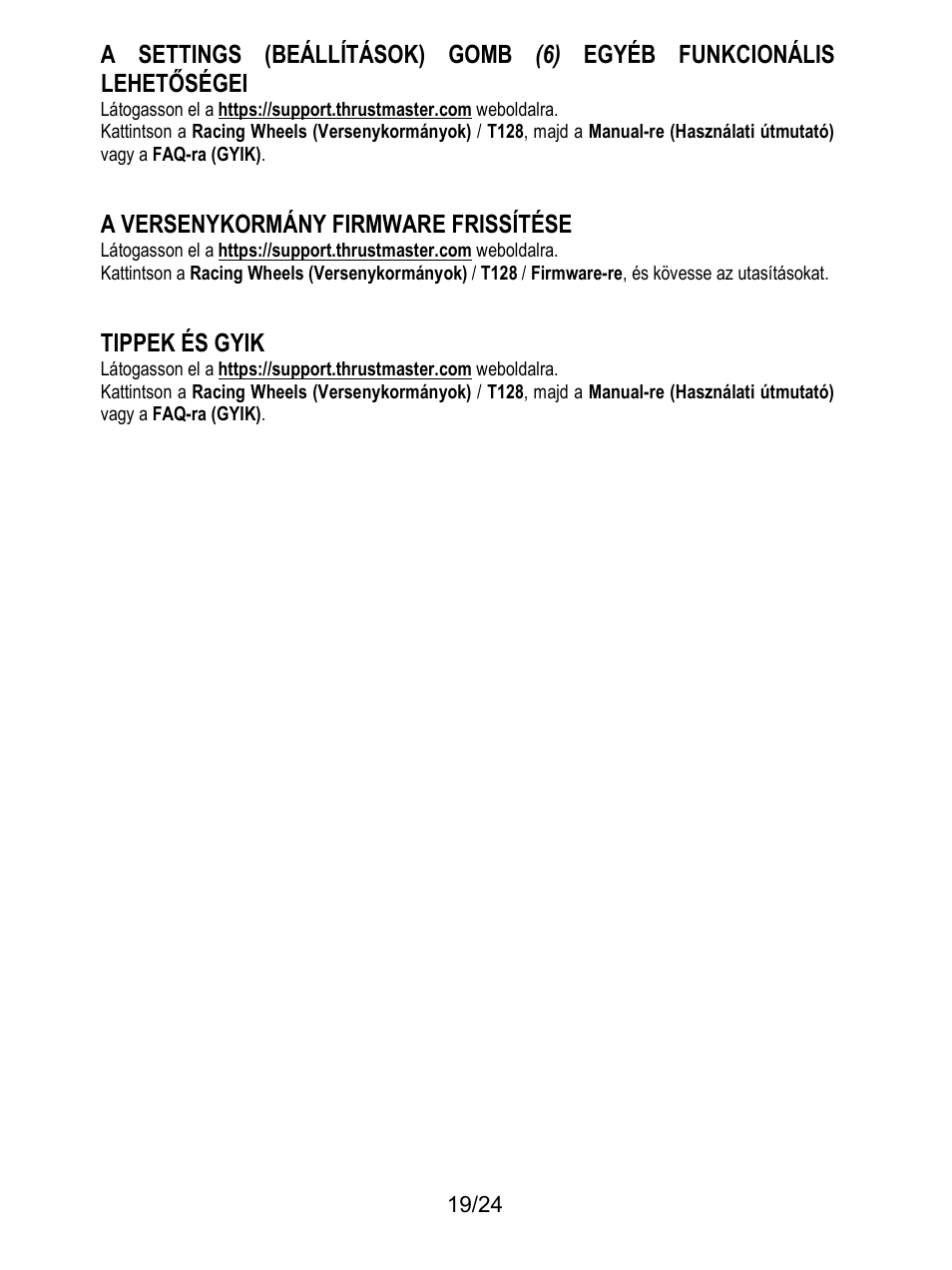 A SETTINGS (BEÁLLÍTÁSOK) GOMB (6) EGYÉB FUNKCIONÁLIS LEHETŐSÉGEI
Látogasson el a https://support.thrustmaster.com weboldalra.
Kattintson a Racing Wheels (Versenykormányok) / T128, majd a Manual-re (Használati útmutató) vagy a FAQ-ra (GYIK).

A VERSENYKORMÁNY FIRMWARE FRISSÍTÉSE
Látogasson el a https://support.thrustmaster.com weboldalra.
Kattintson a Racing Wheels (Versenykormányok) / T128 / Firmware-re, és kövesse az utasításokat.

TIPPEK ÉS GYIK
Látogasson el a https://support.thrustmaster.com weboldalra.
Kattintson a Racing Wheels (Versenykormányok) / T128, majd a Manual-re (Használati útmutató) vagy a FAQ-ra (GYIK).

19/24